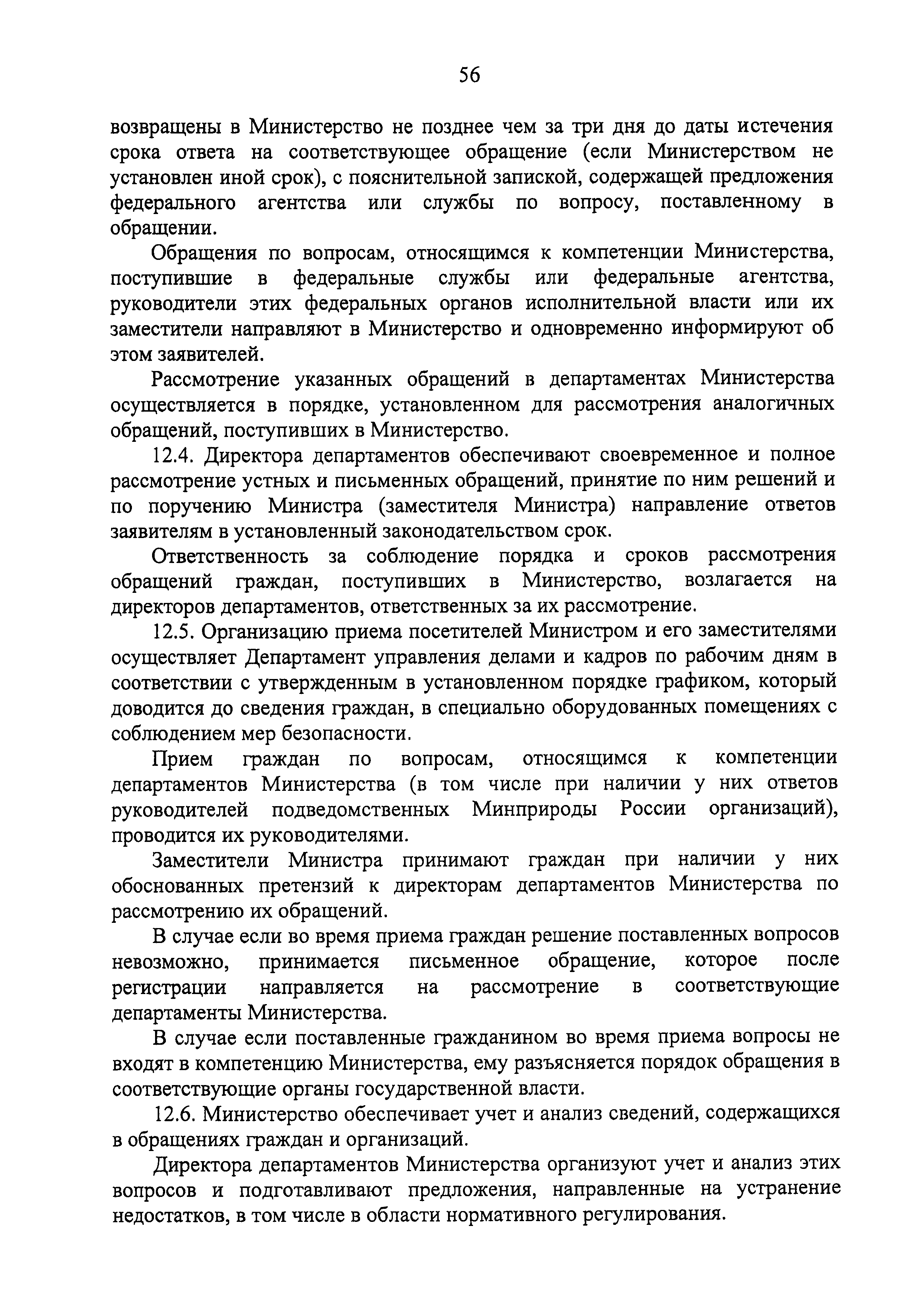 56

возвращены в Министерство не позднее чем за три дня до даты истечения срока ответа на соответствующее обращение (если Министерством не установлен иной срок), с пояснительной запиской, содержащей предложения федерального агентства или службы по вопросу, поставленному в обращении.

Обращения по вопросам, относящимся к компетенции Министерства, поступившие в федеральные службы или федеральные агентства, руководители этих федеральных органов исполнительной власти или их заместители направляют в Министерство и одновременно информируют об этом заявителей.

Рассмотрение указанных обращений в департаментах Министерства осуществляется в порядке, установленном для рассмотрения аналогичных обращений, поступивших в Министерство.

12.4. Директора департаментов обеспечивают своевременное и полное рассмотрение устных и письменных обращений, принятие по ним решений и по поручению Министра (заместителя Министра) направление ответов заявителям в установленный законодательством срок.

Ответственность за соблюдение порядка и сроков рассмотрения обращений граждан, поступивших в Министерство, возлагается на директоров департаментов, ответственных за их рассмотрение.

12.5. Организацию приема посетителей Министром и его заместителями осуществляет Департамент управления делами и кадров по рабочим дням в соответствии с утвержденным в установленном порядке графиком, который доводится до сведения граждан, в специально оборудованных помещениях с соблюдением мер безопасности.

Прием граждан по вопросам, относящимся к компетенции департаментов Министерства (в том числе при наличии у них ответов руководителей подведомственных Минприроды России организаций), проводится их руководителями.

Заместители Министра принимают граждан при наличии у них обоснованных претензий к директорам департаментов Министерства по рассмотрению их обращений.

В случае если во время приема граждан решение поставленных вопросов невозможно, принимается письменное обращение, которое после регистрации направляется на рассмотрение в соответствующие департаменты Министерства.

В случае если поставленные гражданином во время приема вопросы не входят в компетенцию Министерства, ему разъясняется порядок обращения в соответствующие органы государственной власти.

12.6. Министерство обеспечивает учет и анализ сведений, содержащихся в обращениях граждан и организаций.

Директора департаментов Министерства организуют учет и анализ этих вопросов и подготавливают предложения, направленные на устранение недостатков, в том числе в области нормативного регулирования.